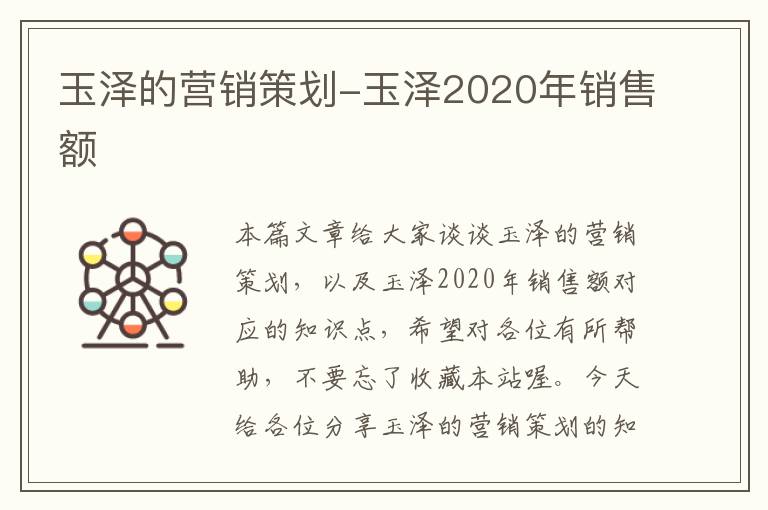 玉泽的营销策划-玉泽2020年销售额

本篇文章给大家谈谈玉泽的营销策划，以及玉泽2020年销售额对应的知识点，希望对各位有所帮助，不要忘了收藏本站喔。今天给各位分享玉泽的营销策划的知